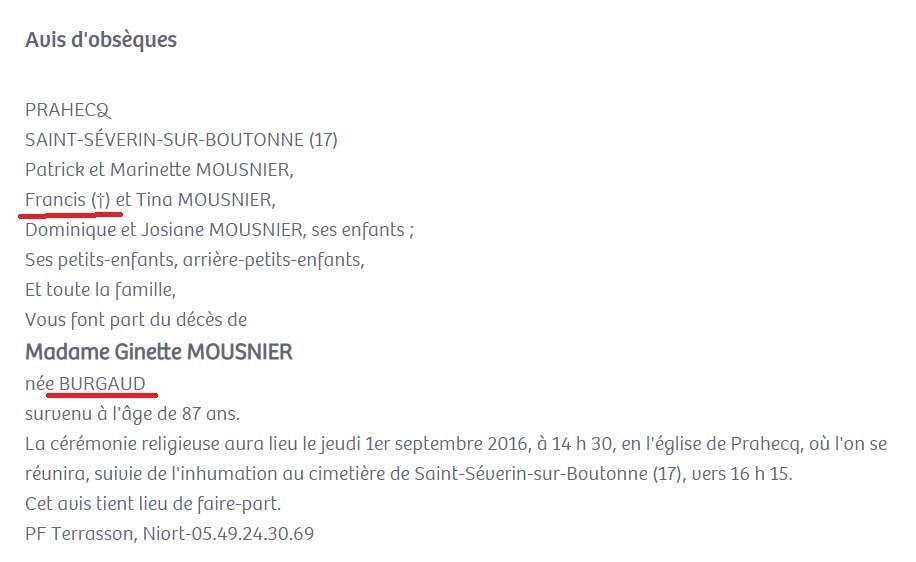 Avis d'obsèques

PRAHECQ
SAINT-SÉVERIN-SUR-BOUTONNE (17)
Patrick et Marinette MOUSNIER,
Francis (†) et Tina MOUSNIER,
Dominique et Josiane MOUSNIER, ses enfants ;
Ses petits-enfants, arrière-petits-enfants,
Et toute la famille,
Vous font part du décès de
Madame Ginette MOUSNIER
née BURGAUD
survenu à l'âge de 87 ans.
La cérémonie religieuse aura lieu le jeudi 1er septembre 2016, à 14 h 30, en l'église de Prahecq, où l'on se réunira, suivie de l'inhumation au cimetière de Saint-Séverin-sur-Boutonne (17), vers 16 h 15.
Cet avis tient lieu de faire-part.
PF Terrasson, Niort-05.49.24.30.69